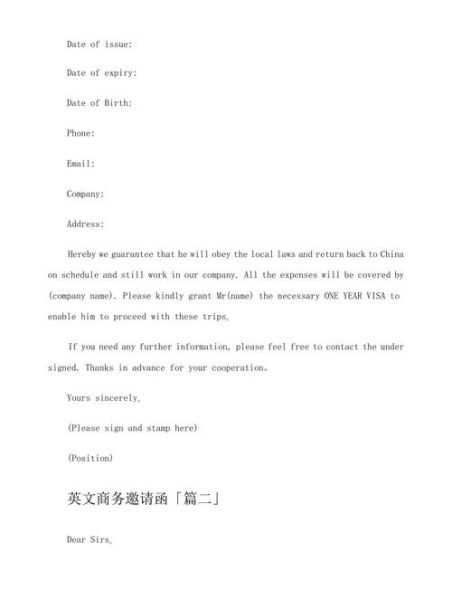 Date of issue:

Date of expiry:

Date of Birth:

Phone:

Email:

Company:

Address:

Hereby we guarantee that he will obey the local laws and return back to China on schedule and still work in our company. All the expenses will be covered by (company name). Please kindly grant Mr(name) the necessary ONE YEAR VISA to enable him to proceed with these trips。

If you need any further information, please feel free to contact the under signed. Thanks in advance for your cooperation。

Yours sincerely。

(Please sign and stamp here)

(Position)

英文商务邀请函「篇二」

Dear Sirs。